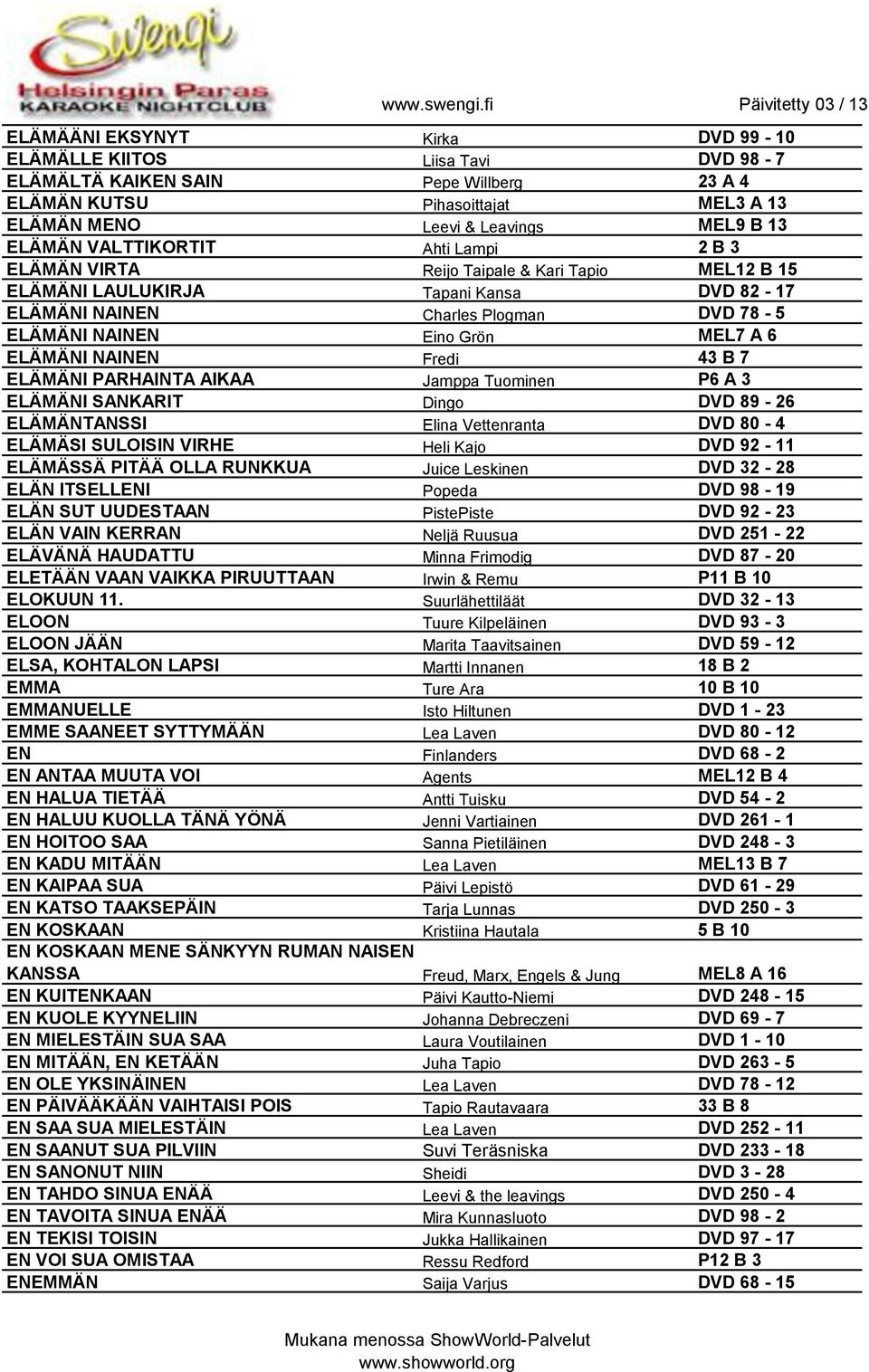 Swengi
Helsingin Paras
KARAOKE NIGHTCLUB

www.swengi.fi Päivitetty 03 / 13

| | | |
|---|---|---|
| ELÄMÄÄNI EKSYNYT | Kirka | DVD 99 - 10 |
| ELÄMÄLLE KIITOS | Liisa Tavi | DVD 98 - 7 |
| ELÄMÄLTÄ KAIKEN SAIN | Pepe Willberg | 23 A 4 |
| ELÄMÄN KUTSU | Pihasoittajat | MEL3 A 13 |
| ELÄMÄN MENO | Leevi & Leavings | MEL9 B 13 |
| ELÄMÄN VALTTIKORTIT | Ahti Lampi | 2 B 3 |
| ELÄMÄN VIRTA | Reijo Taipale & Kari Tapio | MEL12 B 15 |
| ELÄMÄNI LAULUKIRJA | Tapani Kansa | DVD 82 - 17 |
| ELÄMÄNI NAINEN | Charles Plogman | DVD 78 - 5 |
| ELÄMÄNI NAINEN | Eino Grön | MEL7 A 6 |
| ELÄMÄNI NAINEN | Fredi | 43 B 7 |
| ELÄMÄNI PARHAINTA AIKAA | Jamppa Tuominen | P6 A 3 |
| ELÄMÄNI SANKARIT | Dingo | DVD 89 - 26 |
| ELÄMÄNTANSSI | Elina Vettenranta | DVD 80 - 4 |
| ELÄMÄSI SULOISIN VIRHE | Heli Kajo | DVD 92 - 11 |
| ELÄMÄSSÄ PITÄÄ OLLA RUNKKUA | Juice Leskinen | DVD 32 - 28 |
| ELÄN ITSELLENI | Popeda | DVD 98 - 19 |
| ELÄN SUT UUDESTAAN | PistePiste | DVD 92 - 23 |
| ELÄN VAIN KERRAN | Neljä Ruusua | DVD 251 - 22 |
| ELÄVÄNÄ HAUDATTU | Minna Frimodig | DVD 87 - 20 |
| ELETÄÄN VAAN VAIKKA PIRUUTTAAN | Irwin & Remu | P11 B 10 |
| ELOKUUN 11. | Suurlähettiläät | DVD 32 - 13 |
| ELOON | Tuure Kilpeläinen | DVD 93 - 3 |
| ELOON JÄÄN | Marita Taavitsainen | DVD 59 - 12 |
| ELSA, KOHTALON LAPSI | Martti Innanen | 18 B 2 |
| EMMA | Ture Ara | 10 B 10 |
| EMMANUELLE | Isto Hiltunen | DVD 1 - 23 |
| EMME SAANEET SYTTYMÄÄN | Lea Laven | DVD 80 - 12 |
| EN | Finlanders | DVD 68 - 2 |
| EN ANTAA MUUTA VOI | Agents | MEL12 B 4 |
| EN HALUA TIETÄÄ | Antti Tuisku | DVD 54 - 2 |
| EN HALUU KUOLLA TÄNÄ YÖNÄ | Jenni Vartiainen | DVD 261 - 1 |
| EN HOITOO SAA | Sanna Pietiläinen | DVD 248 - 3 |
| EN KADU MITÄÄN | Lea Laven | MEL13 B 7 |
| EN KAIPAA SUA | Päivi Lepistö | DVD 61 - 29 |
| EN KATSO TAAKSEPÄIN | Tarja Lunnas | DVD 250 - 3 |
| EN KOSKAAN | Kristiina Hautala | 5 B 10 |
| EN KOSKAAN MENE SÄNKYYN RUMAN NAISEN KANSSA | Freud, Marx, Engels & Jung | MEL8 A 16 |
| EN KUITENKAAN | Päivi Kautto-Niemi | DVD 248 - 15 |
| EN KUOLE KYYNELIIN | Johanna Debreczeni | DVD 69 - 7 |
| EN MIELESTÄIN SUA SAA | Laura Voutilainen | DVD 1 - 10 |
| EN MITÄÄN, EN KETÄÄN | Juha Tapio | DVD 263 - 5 |
| EN OLE YKSINÄINEN | Lea Laven | DVD 78 - 12 |
| EN PÄIVÄÄKÄÄN VAIHTAISI POIS | Tapio Rautavaara | 33 B 8 |
| EN SAA SUA MIELESTÄIN | Lea Laven | DVD 252 - 11 |
| EN SAANUT SUA PILVIIN | Suvi Teräsniska | DVD 233 - 18 |
| EN SANONUT NIIN | Sheidi | DVD 3 - 28 |
| EN TAHDO SINUA ENÄÄ | Leevi & the leavings | DVD 250 - 4 |
| EN TAVOITA SINUA ENÄÄ | Mira Kunnasluoto | DVD 98 - 2 |
| EN TEKISI TOISIN | Jukka Hallikainen | DVD 97 - 17 |
| EN VOI SUA OMISTAA | Ressu Redford | P12 B 3 |
| ENEMMÄN | Saija Varjus | DVD 68 - 15 |

Mukana menossa ShowWorld-Palvelut
www.showworld.org